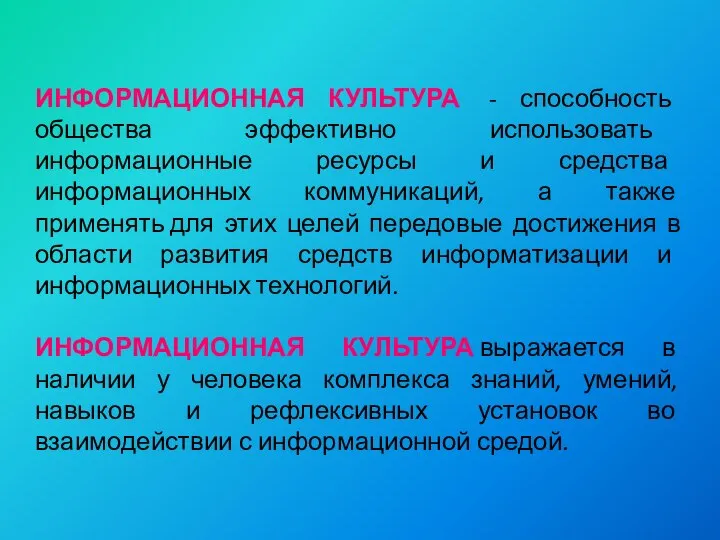 ИНФОРМАЦИОННАЯ КУЛЬТУРА - способность общества эффективно использовать информационные ресурсы и средства информационных коммуникаций, а также применять для этих целей передовые достижения в области развития средств информатизации и информационных технологий.

ИНФОРМАЦИОННАЯ КУЛЬТУРА выражается в наличии у человека комплекса знаний, умений, навыков и рефлексивных установок во взаимодействии с информационной средой.